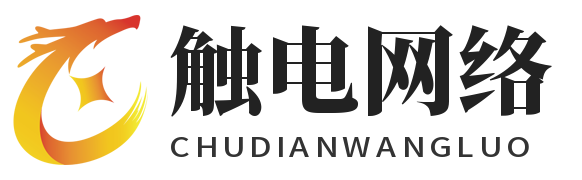 触电网络
CHUDIANWANGLUO